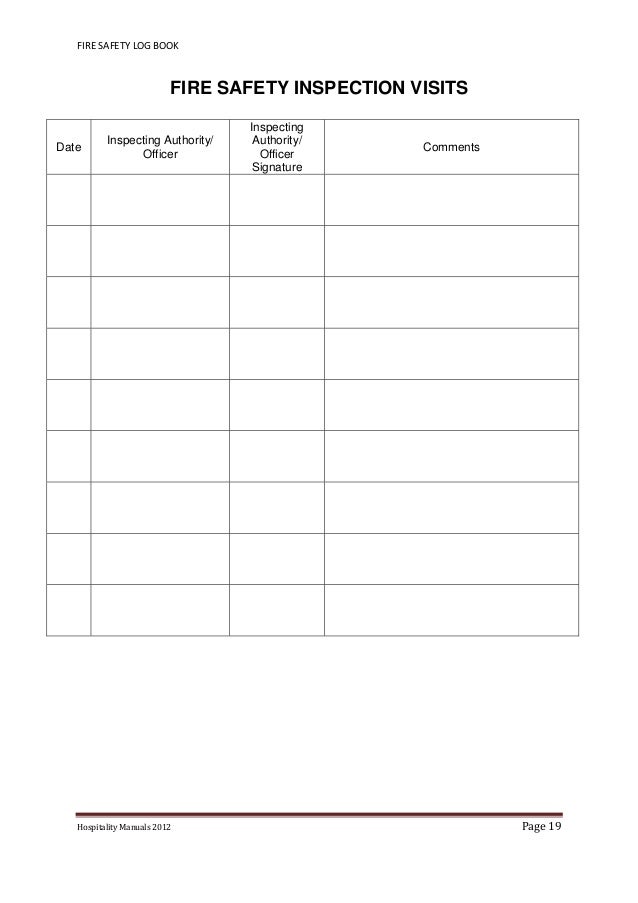 FIRE SAFETY LOG BOOK

FIRE SAFETY INSPECTION VISITS

| Date | Inspecting Authority/ Officer | Inspecting Authority/ Officer Signature | Comments |
|---|---|---|---|
| | | | |
| | | | |
| | | | |
| | | | |
| | | | |
| | | | |
| | | | |
| | | | |
| | | | |

Hospitality Manuals 2012

Page 19